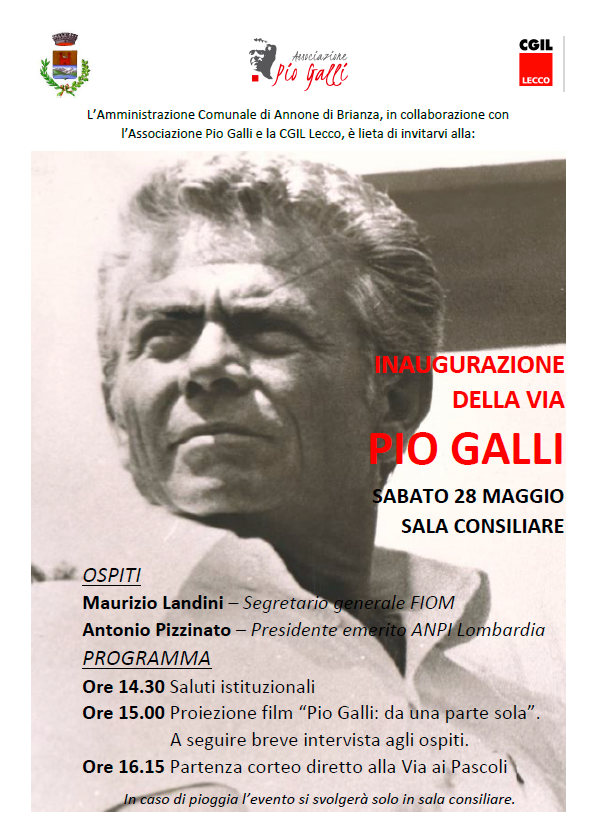 Associazione Pio Galli

CGIL LECCO

L'Amministrazione Comunale di Annone di Brianza, in collaborazione con l'Associazione Pio Galli e la CGIL Lecco, è lieta di invitarvi alla:

INAUGURAZIONE DELLA VIA
PIO GALLI
SABATO 28 MAGGIO
SALA CONSILIARE

OSPITI
Maurizio Landini – Segretario generale FIOM
Antonio Pizzinato – Presidente emerito ANPI Lombardia
PROGRAMMA
Ore 14.30 Saluti istituzionali
Ore 15.00 Proiezione film "Pio Galli: da una parte sola".
A seguire breve intervista agli ospiti.
Ore 16.15 Partenza corteo diretto alla Via ai Pascoli

In caso di pioggia l'evento si svolgerà solo in sala consiliare.